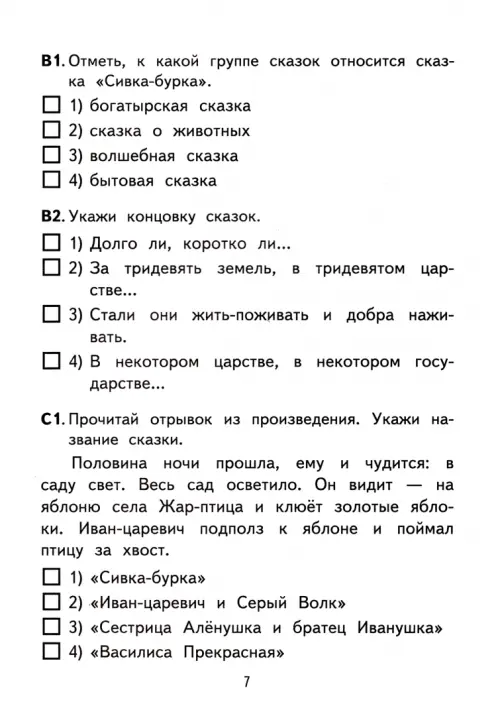 В1. Отметь, к какой группе сказок относится сказка «Сивка-бурка».
☐ 1) богатырская сказка
☐ 2) сказка о животных
☐ 3) волшебная сказка
☐ 4) бытовая сказка

В2. Укажи концовку сказок.
☐ 1) Долго ли, коротко ли...
☐ 2) За тридевять земель, в тридевятом царстве...
☐ 3) Стали они жить-поживать и добра наживать.
☐ 4) В некотором царстве, в некотором государстве...

С1. Прочитай отрывок из произведения. Укажи название сказки.

Половина ночи прошла, ему и чудится: в саду свет. Весь сад осветило. Он видит — на яблоню села Жар-птица и клюёт золотые яблоки. Иван-царевич подполз к яблоне и поймал птицу за хвост.

☐ 1) «Сивка-бурка»
☐ 2) «Иван-царевич и Серый Волк»
☐ 3) «Сестрица Алёнушка и братец Иванушка»
☐ 4) «Василиса Прекрасная»

7